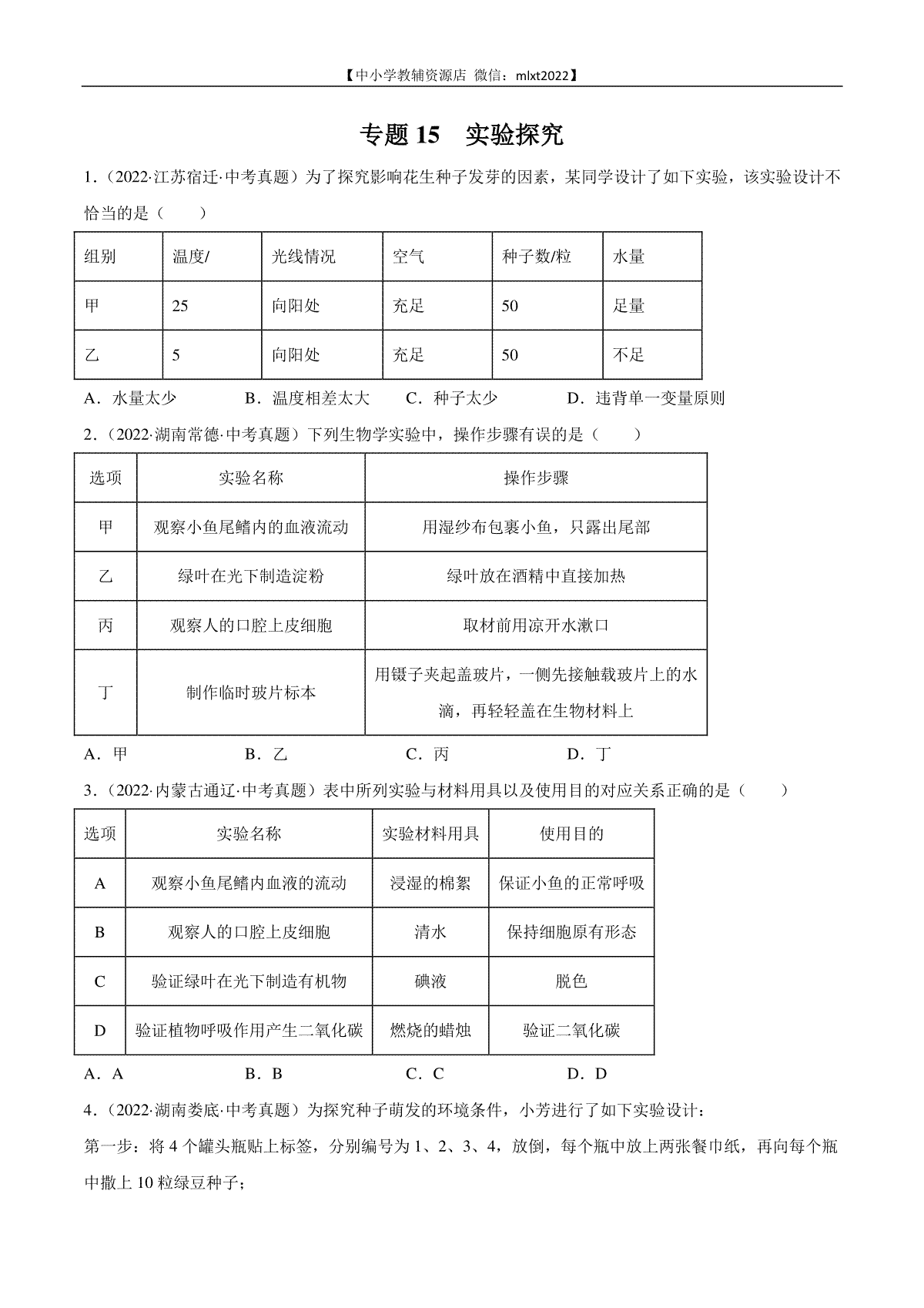 【中小学教辅资源店 微信：mlxt2022】

专题 15 实验探究

1．（2022·江苏宿迁·中考真题）为了探究影响花生种子发芽的因素，某同学设计了如下实验，该实验设计不恰当的是（　　）

| 组别 | 温度/ | 光线情况 | 空气 | 种子数/粒 | 水量 |
|---|---|---|---|---|---|
| 甲 | 25 | 向阳处 | 充足 | 50 | 足量 |
| 乙 | 5 | 向阳处 | 充足 | 50 | 不足 |

A．水量太少　　B．温度相差太大　　C．种子太少　　D．违背单一变量原则

2．（2022·湖南常德·中考真题）下列生物学实验中，操作步骤有误的是（　　）

| 选项 | 实验名称 | 操作步骤 |
|---|---|---|
| 甲 | 观察小鱼尾鳍内的血液流动 | 用湿纱布包裹小鱼，只露出尾部 |
| 乙 | 绿叶在光下制造淀粉 | 绿叶放在酒精中直接加热 |
| 丙 | 观察人的口腔上皮细胞 | 取材前用凉开水漱口 |
| 丁 | 制作临时玻片标本 | 用镊子夹起盖玻片，一侧先接触载玻片上的水滴，再轻轻盖在生物材料上 |

A．甲　　B．乙　　C．丙　　D．丁

3．（2022·内蒙古通辽·中考真题）表中所列实验与材料用具以及使用目的对应关系正确的是（　　）

| 选项 | 实验名称 | 实验材料用具 | 使用目的 |
|---|---|---|---|
| A | 观察小鱼尾鳍内血液的流动 | 浸湿的棉絮 | 保证小鱼的正常呼吸 |
| B | 观察人的口腔上皮细胞 | 清水 | 保持细胞原有形态 |
| C | 验证绿叶在光下制造有机物 | 碘液 | 脱色 |
| D | 验证植物呼吸作用产生二氧化碳 | 燃烧的蜡烛 | 验证二氧化碳 |

A．A　　B．B　　C．C　　D．D

4．（2022·湖南娄底·中考真题）为探究种子萌发的环境条件，小芳进行了如下实验设计：

第一步：将 4 个罐头瓶贴上标签，分别编号为 1、2、3、4，放倒，每个瓶中放上两张餐巾纸，再向每个瓶中撒上 10 粒绿豆种子；